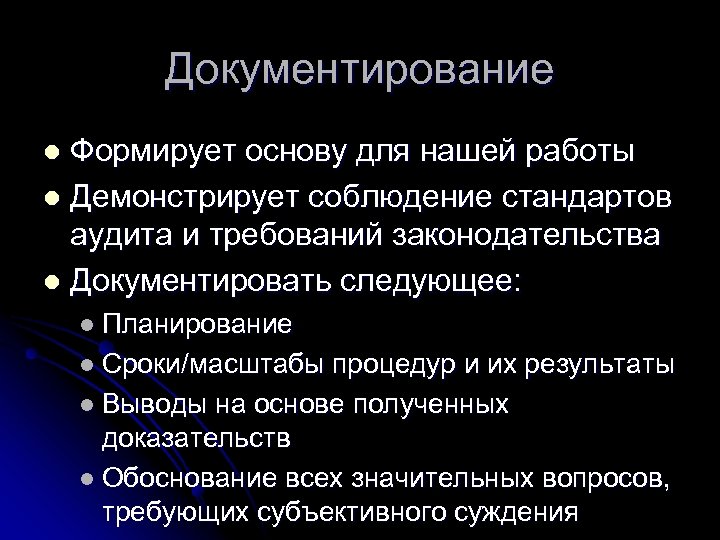 Документирование

- Формирует основу для нашей работы
- Демонстрирует соблюдение стандартов аудита и требований законодательства
- Документировать следующее:
  - Планирование
  - Сроки/масштабы процедур и их результаты
  - Выводы на основе полученных доказательств
  - Обоснование всех значительных вопросов, требующих субъективного суждения